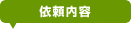 依頼内容